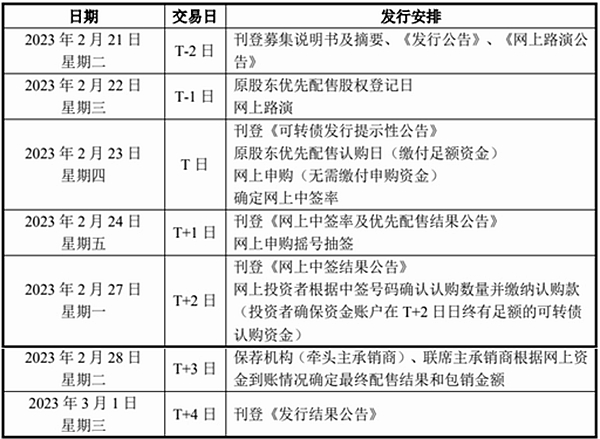 | 日期 | 交易日 | 发行安排 |
|---|---|---|
| 2023 年 2 月 21 日 星期二 | T-2 日 | 刊登募集说明书及摘要、《发行公告》、《网上路演公告》 |
| 2023 年 2 月 22 日 星期三 | T-1 日 | 原股东优先配售股权登记日 网上路演 |
| 2023 年 2 月 23 日 星期四 | T 日 | 刊登《可转债发行提示性公告》 原股东优先配售认购日（缴付足额资金） 网上申购（无需缴付申购资金） 确定网上中签率 |
| 2023 年 2 月 24 日 星期五 | T+1 日 | 刊登《网上中签率及优先配售结果公告》 网上申购摇号抽签 |
| 2023 年 2 月 27 日 星期一 | T+2 日 | 刊登《网上中签结果公告》 网上投资者根据中签号码确认认购数量并缴纳认购款（投资者确保资金账户在 T+2 日日终有足额的可转债认购资金） |
| 2023 年 2 月 28 日 星期二 | T+3 日 | 保荐机构（牵头主承销商）、联席主承销商根据网上资金到账情况确定最终配售结果和包销金额 |
| 2023 年 3 月 1 日 星期三 | T+4 日 | 刊登《发行结果公告》 |